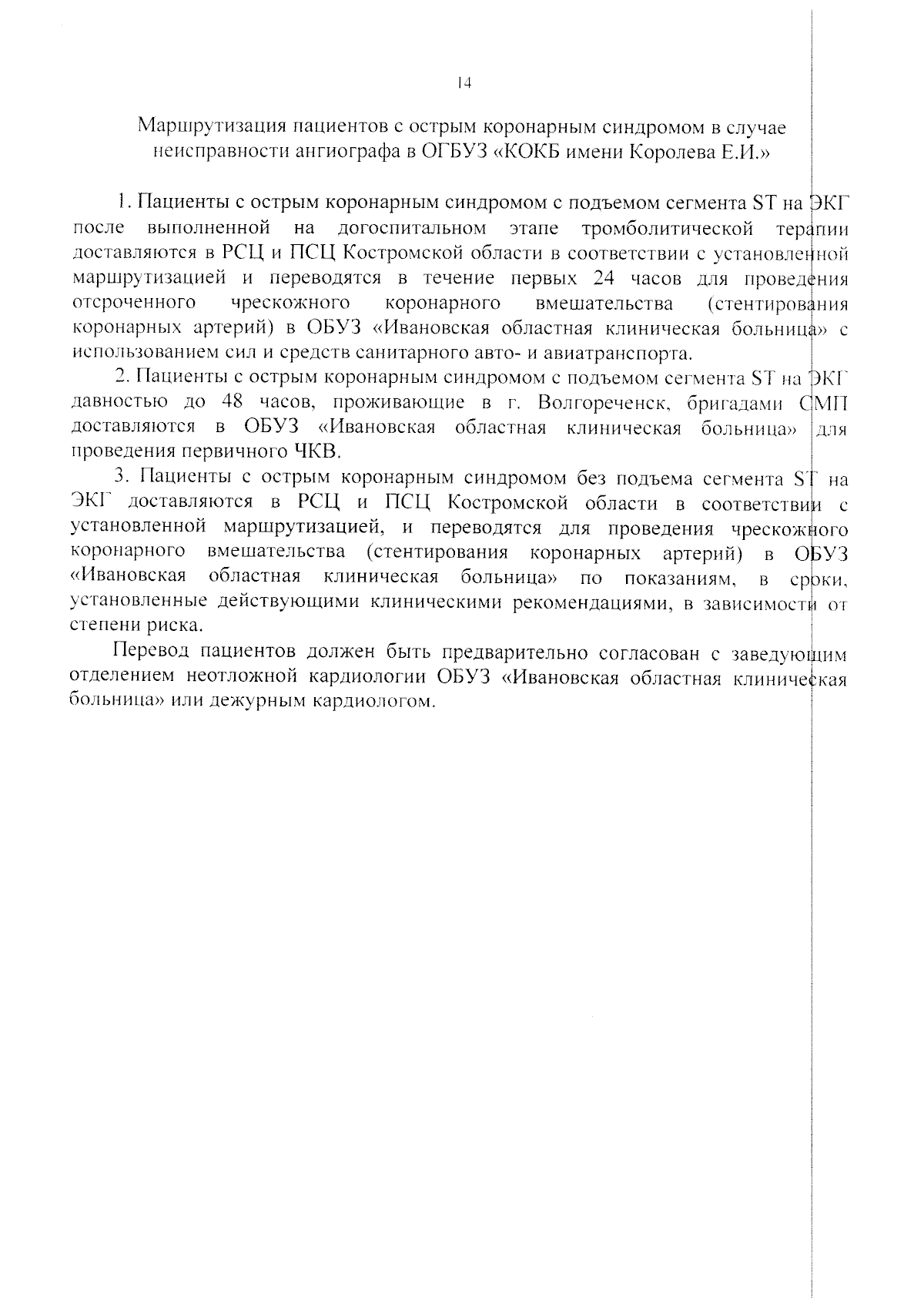 14

Маршрутизация пациентов с острым коронарным синдромом в случае неисправности ангиографа в ОГБУЗ «КОКБ имени Королева Е.И.»

1. Пациенты с острым коронарным синдромом с подъемом сегмента ST на ЭКГ после выполненной на догоспитальном этапе тромболитической терапии доставляются в РСЦ и ПСЦ Костромской области в соответствии с установленной маршрутизацией и переводятся в течение первых 24 часов для проведения отсроченного чрескожного коронарного вмешательства (стентирования коронарных артерий) в ОБУЗ «Ивановская областная клиническая больница» с использованием сил и средств санитарного авто- и авиатранспорта.

2. Пациенты с острым коронарным синдромом с подъемом сегмента ST на ЭКГ давностью до 48 часов, проживающие в г. Волгореченск, бригадами СМП доставляются в ОБУЗ «Ивановская областная клиническая больница» для проведения первичного ЧКВ.

3. Пациенты с острым коронарным синдромом без подъема сегмента ST на ЭКГ доставляются в РСЦ и ПСЦ Костромской области в соответствии с установленной маршрутизацией, и переводятся для проведения чрескожного коронарного вмешательства (стентирования коронарных артерий) в ОБУЗ «Ивановская областная клиническая больница» по показаниям, в сроки, установленные действующими клиническими рекомендациями, в зависимости от степени риска.

Перевод пациентов должен быть предварительно согласован с заведующим отделением неотложной кардиологии ОБУЗ «Ивановская областная клиническая больница» или дежурным кардиологом.